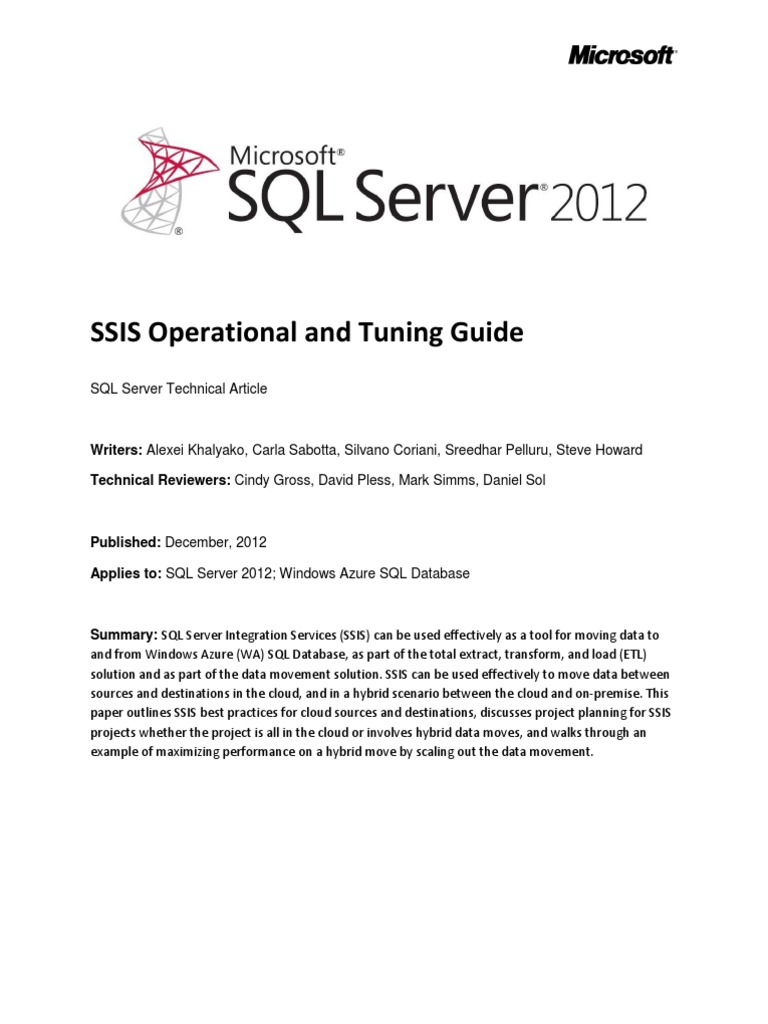 Microsoft

Microsoft®
SQL Server® 2012

SSIS Operational and Tuning Guide

SQL Server Technical Article

Writers: Alexei Khalyako, Carla Sabotta, Silvano Coriani, Sreedhar Pelluru, Steve Howard

Technical Reviewers: Cindy Gross, David Pless, Mark Simms, Daniel Sol

Published: December, 2012

Applies to: SQL Server 2012; Windows Azure SQL Database

Summary: SQL Server Integration Services (SSIS) can be used effectively as a tool for moving data to and from Windows Azure (WA) SQL Database, as part of the total extract, transform, and load (ETL) solution and as part of the data movement solution. SSIS can be used effectively to move data between sources and destinations in the cloud, and in a hybrid scenario between the cloud and on-premise. This paper outlines SSIS best practices for cloud sources and destinations, discusses project planning for SSIS projects whether the project is all in the cloud or involves hybrid data moves, and walks through an example of maximizing performance on a hybrid move by scaling out the data movement.